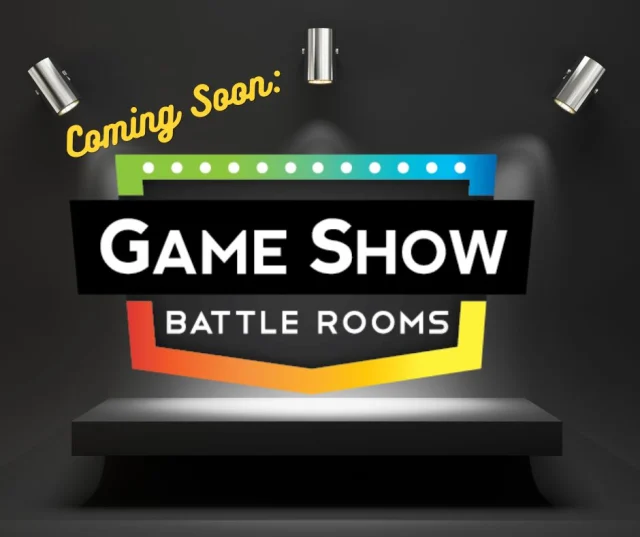 Coming Soon:

GAME SHOW

BATTLE ROOMS